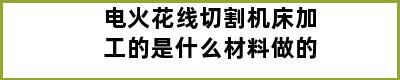 电火花线切割机床加工的是什么材料做的